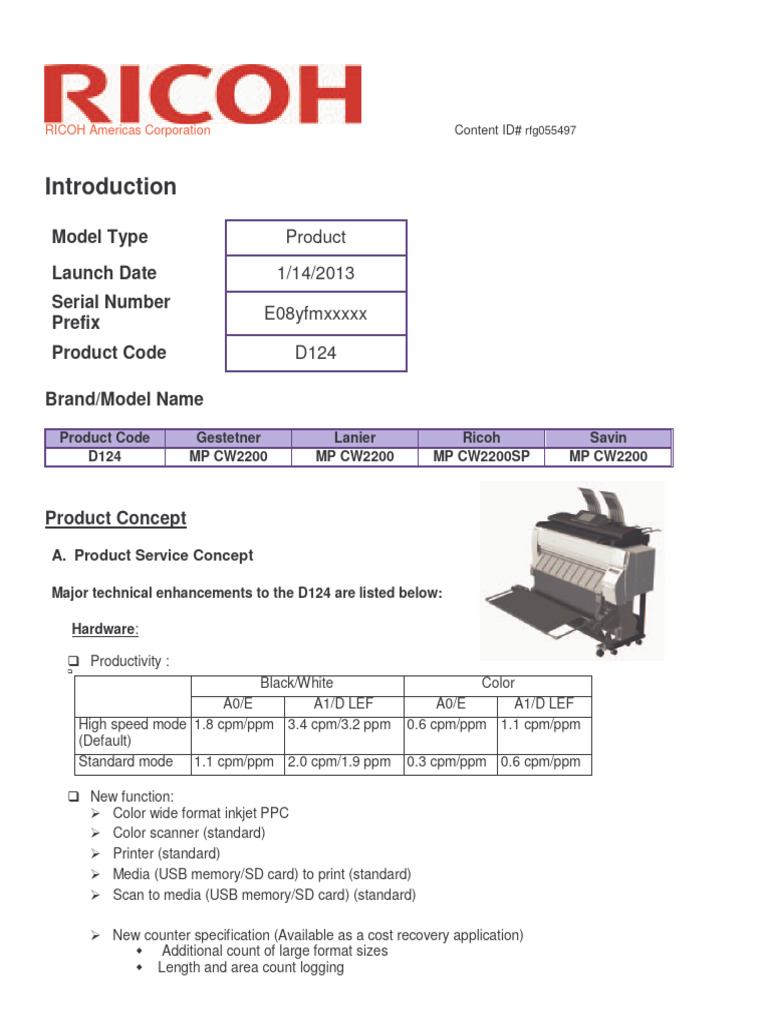 RICOH
RICOH Americas Corporation

Content ID# rfg055497

Introduction

| Model Type | Product |
|---|---|
| Launch Date | 1/14/2013 |
| Serial Number Prefix | E08yfmxxxxx |
| Product Code | D124 |

Brand/Model Name

| Product Code | Gestetner | Lanier | Ricoh | Savin |
|---|---|---|---|---|
| D124 | MP CW2200 | MP CW2200 | MP CW2200SP | MP CW2200 |

Product Concept

A. Product Service Concept

Major technical enhancements to the D124 are listed below:

Hardware:

❑ Productivity :

| | Black/White | | Color | |
|---|---|---|---|---|
| | A0/E | A1/D LEF | A0/E | A1/D LEF |
| High speed mode (Default) | 1.8 cpm/ppm | 3.4 cpm/3.2 ppm | 0.6 cpm/ppm | 1.1 cpm/ppm |
| Standard mode | 1.1 cpm/ppm | 2.0 cpm/1.9 ppm | 0.3 cpm/ppm | 0.6 cpm/ppm |

❑ New function:
➢ Color wide format inkjet PPC
➢ Color scanner (standard)
➢ Printer (standard)
➢ Media (USB memory/SD card) to print (standard)
➢ Scan to media (USB memory/SD card) (standard)

➢ New counter specification (Available as a cost recovery application)
◆ Additional count of large format sizes
◆ Length and area count logging